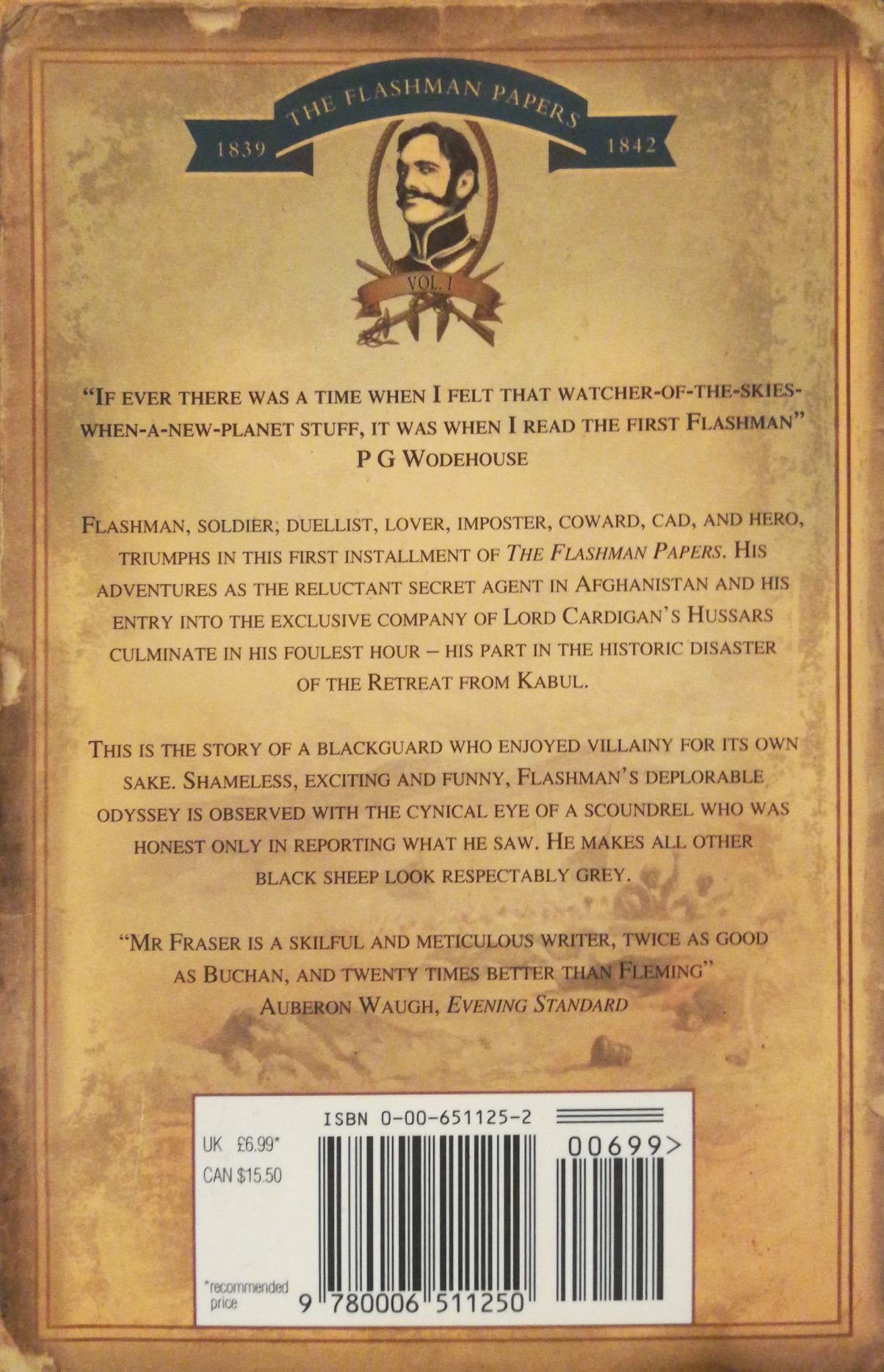 THE FLASHMAN PAPERS

1839

1842

VOL. I

"IF EVER THERE WAS A TIME WHEN I FELT THAT WATCHER-OF-THE-SKIES-WHEN-A-NEW-PLANET STUFF, IT WAS WHEN I READ THE FIRST FLASHMAN"
P G WODEHOUSE

FLASHMAN, SOLDIER, DUELLIST, LOVER, IMPOSTER, COWARD, CAD, AND HERO, TRIUMPHS IN THIS FIRST INSTALLMENT OF THE FLASHMAN PAPERS. HIS ADVENTURES AS THE RELUCTANT SECRET AGENT IN AFGHANISTAN AND HIS ENTRY INTO THE EXCLUSIVE COMPANY OF LORD CARDIGAN'S HUSSARS CULMINATE IN HIS FOULEST HOUR – HIS PART IN THE HISTORIC DISASTER OF THE RETREAT FROM KABUL.

THIS IS THE STORY OF A BLACKGUARD WHO ENJOYED VILLAINY FOR ITS OWN SAKE. SHAMELESS, EXCITING AND FUNNY, FLASHMAN'S DEPLORABLE ODYSSEY IS OBSERVED WITH THE CYNICAL EYE OF A SCOUNDREL WHO WAS HONEST ONLY IN REPORTING WHAT HE SAW. HE MAKES ALL OTHER BLACK SHEEP LOOK RESPECTABLY GREY.

"MR FRASER IS A SKILFUL AND METICULOUS WRITER, TWICE AS GOOD AS BUCHAN, AND TWENTY TIMES BETTER THAN FLEMING"
AUBERON WAUGH, EVENING STANDARD

ISBN 0-00-651125-2

UK £6.99*
CAN $15.50

00699>

*recommended price

9 780006 511250